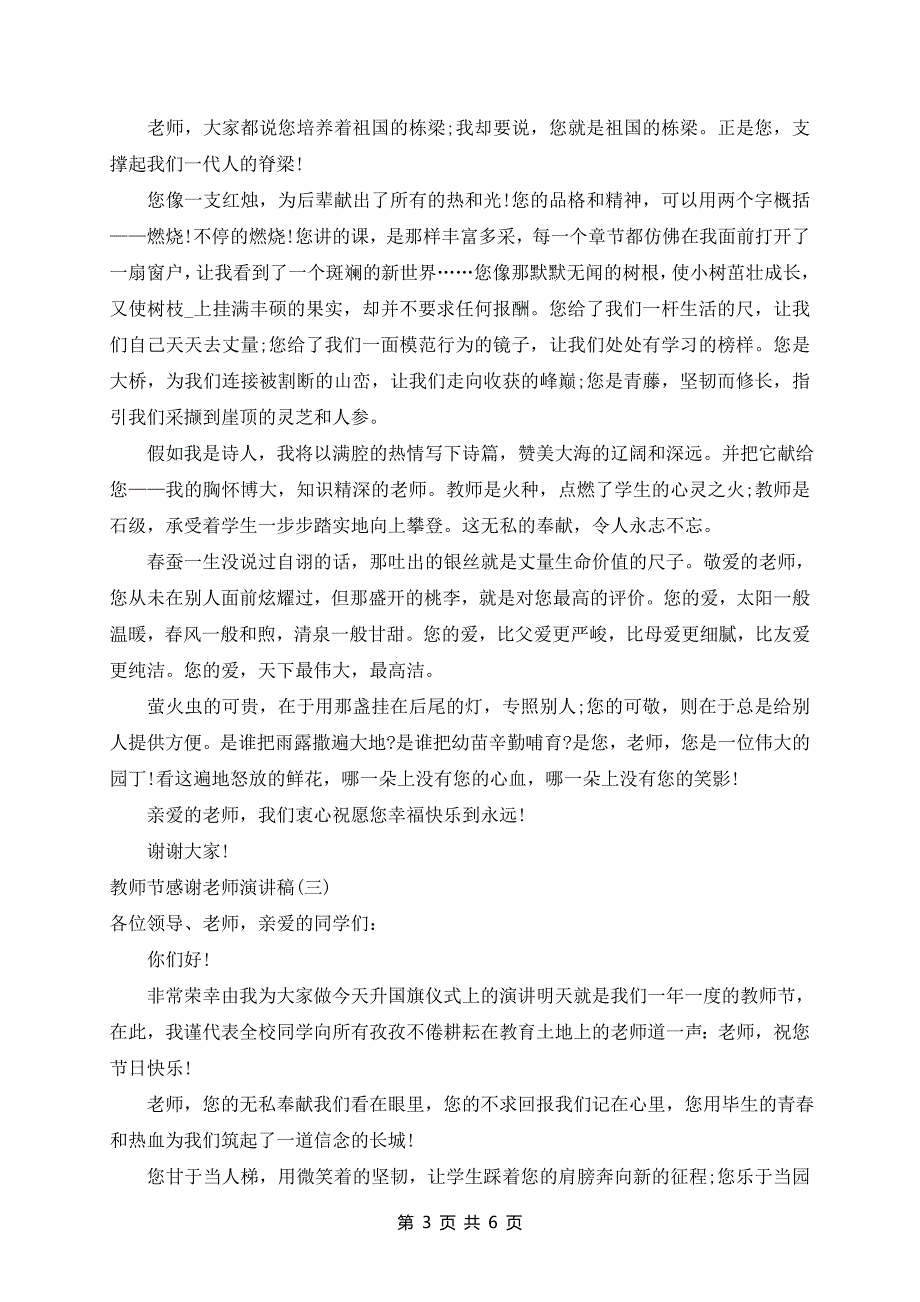 老师，大家都说您培养着祖国的栋梁;我却要说，您就是祖国的栋梁。正是您，支撑起我们一代人的脊梁!

您像一支红烛，为后辈献出了所有的热和光!您的品格和精神，可以用两个字概括——燃烧!不停的燃烧!您讲的课，是那样丰富多采，每一个章节都仿佛在我面前打开了一扇窗户，让我看到了一个斑斓的新世界……您像那默默无闻的树根，使小树苗壮成长，又使树枝_上挂满丰硕的果实，却并不要求任何报酬。您给了我们一杆生活的尺，让我们自己天天去丈量;您给了我们一面模范行为的镜子，让我们处处有学习的榜样。您是大桥，为我们连接被割断的山峦，让我们走向收获的峰巅;您是青藤，坚韧而修长，指引我们采撷到崖顶的灵芝和人参。

假如我是诗人，我将以满腔的热情写下诗篇，赞美大海的辽阔和深远。并把它献给您——我的胸怀博大，知识精深的老师。教师是火种，点燃了学生的心灵之火;教师是石级，承受着学生一步步踏实地向上攀登。这无私的奉献，令人永志不忘。

春蚕一生没说过自诩的话，那吐出的银丝就是丈量生命价值的尺子。敬爱的老师，您从未在别人面前炫耀过，但那盛开的桃李，就是对您最高的评价。您的爱，太阳一般温暖，春风一般和煦，清泉一般甘甜。您的爱，比父爱更严峻，比母爱更细腻，比友爱更纯洁。您的爱，天下最伟大，最高洁。

萤火虫的可贵，在于用那盏挂在后尾的灯，专照别人;您的可敬，则在于总是给别人提供方便。是谁把雨露撒遍大地?是谁把幼苗辛勤哺育?是您，老师，您是一位伟大的园丁!看这遍地怒放的鲜花，哪一朵上没有您的心血，哪一朵上没有您的笑影!

亲爱的老师，我们衷心祝愿您幸福快乐到永远!

谢谢大家!

教师节感谢老师演讲稿(三)

各位领导、老师，亲爱的同学们:

你们好!

非常荣幸由我为大家做今天升国旗仪式上的演讲明天就是我们一年一度的教师节，在此，我谨代表全校同学向所有孜孜不倦耕耘在教育土地上的老师道一声：老师，祝您节日快乐!

老师，您的无私奉献我们看在眼里，您的不求回报我们记在心里，您用毕生的青春和热血为我们筑起了一道信念的长城!

您甘于当人梯，用微笑着的坚韧，让学生踩着您的肩膀奔向新的征程;您乐于当园

第 3 页 共 6 页